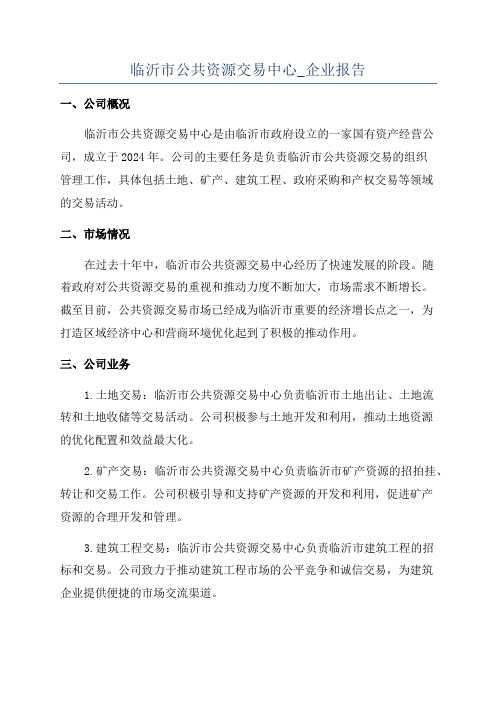 临沂市公共资源交易中心_企业报告

一、公司概况

临沂市公共资源交易中心是由临沂市政府设立的一家国有资产经营公司，成立于2024年。公司的主要任务是负责临沂市公共资源交易的组织管理工作，具体包括土地、矿产、建筑工程、政府采购和产权交易等领域的交易活动。

二、市场情况

在过去十年中，临沂市公共资源交易中心经历了快速发展的阶段。随着政府对公共资源交易的重视和推动力度不断加大，市场需求不断增长。截至目前，公共资源交易市场已经成为临沂市重要的经济增长点之一，为打造区域经济中心和营商环境优化起到了积极的推动作用。

三、公司业务

1.土地交易：临沂市公共资源交易中心负责临沂市土地出让、土地流转和土地收储等交易活动。公司积极参与土地开发和利用，推动土地资源的优化配置和效益最大化。

2.矿产交易：临沂市公共资源交易中心负责临沂市矿产资源的招拍挂、转让和交易工作。公司积极引导和支持矿产资源的开发和利用，促进矿产资源的合理开发和管理。

3.建筑工程交易：临沂市公共资源交易中心负责临沂市建筑工程的招标和交易。公司致力于推动建筑工程市场的公平竞争和诚信交易，为建筑企业提供便捷的市场交流渠道。